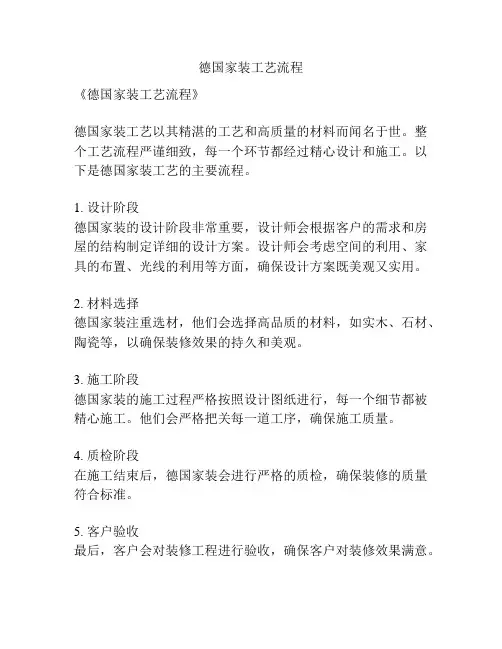 德国家装工艺流程

《德国家装工艺流程》

德国家装工艺以其精湛的工艺和高质量的材料而闻名于世。整个工艺流程严谨细致，每一个环节都经过精心设计和施工。以下是德国家装工艺的主要流程。

1. 设计阶段
德国家装的设计阶段非常重要，设计师会根据客户的需求和房屋的结构制定详细的设计方案。设计师会考虑空间的利用、家具的布置、光线的利用等方面，确保设计方案既美观又实用。

2. 材料选择
德国家装注重选材，他们会选择高品质的材料，如实木、石材、陶瓷等，以确保装修效果的持久和美观。

3. 施工阶段
德国家装的施工过程严格按照设计图纸进行，每一个细节都被精心施工。他们会严格把关每一道工序，确保施工质量。

4. 质检阶段
在施工结束后，德国家装会进行严格的质检，确保装修的质量符合标准。

5. 客户验收
最后，客户会对装修工程进行验收，确保客户对装修效果满意。